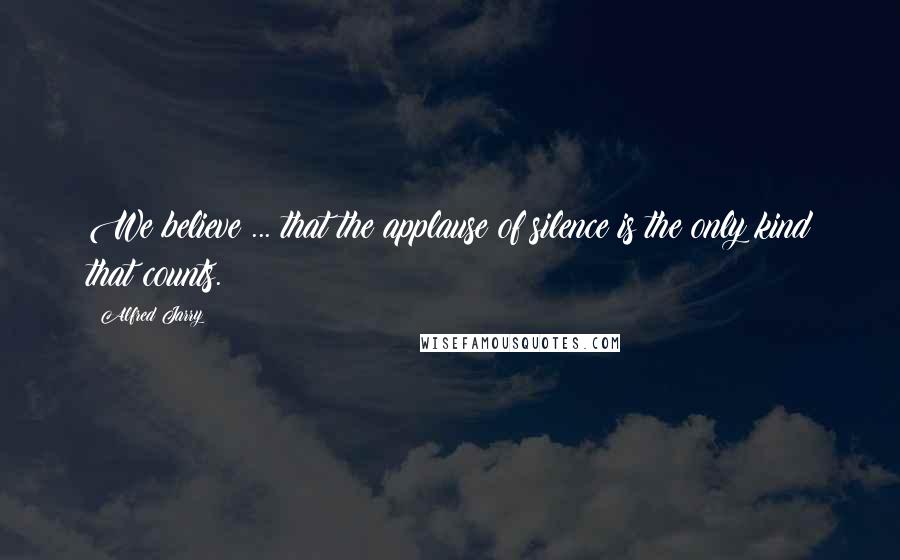 We believe ... that the applause of silence is the only kind that counts.

Alfred Jarry

WISEFAMOUSQUOTES.COM